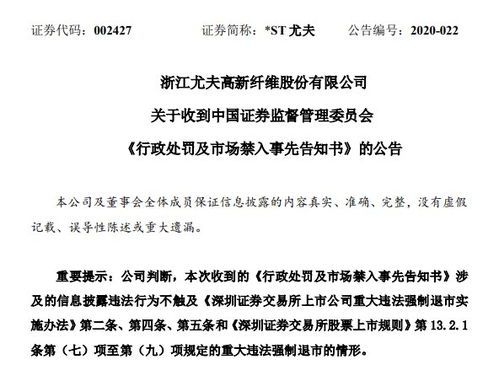 证券代码：002427　　证券简称：*ST 尤夫　　公告编号：2020-022

浙江尤夫高新纤维股份有限公司

关于收到中国证券监督管理委员会

《行政处罚及市场禁入事先告知书》的公告

本公司及董事会全体成员保证信息披露的内容真实、准确、完整，没有虚假记载、误导性陈述或重大遗漏。

重要提示：公司判断，本次收到的《行政处罚及市场禁入事先告知书》涉及的信息披露违法行为不触及《深圳证券交易所上市公司重大违法强制退市实施办法》第二条、第四条、第五条和《深圳证券交易所股票上市规则》第 13.2.1 条第（七）项至第（九）项规定的重大违法强制退市的情形。